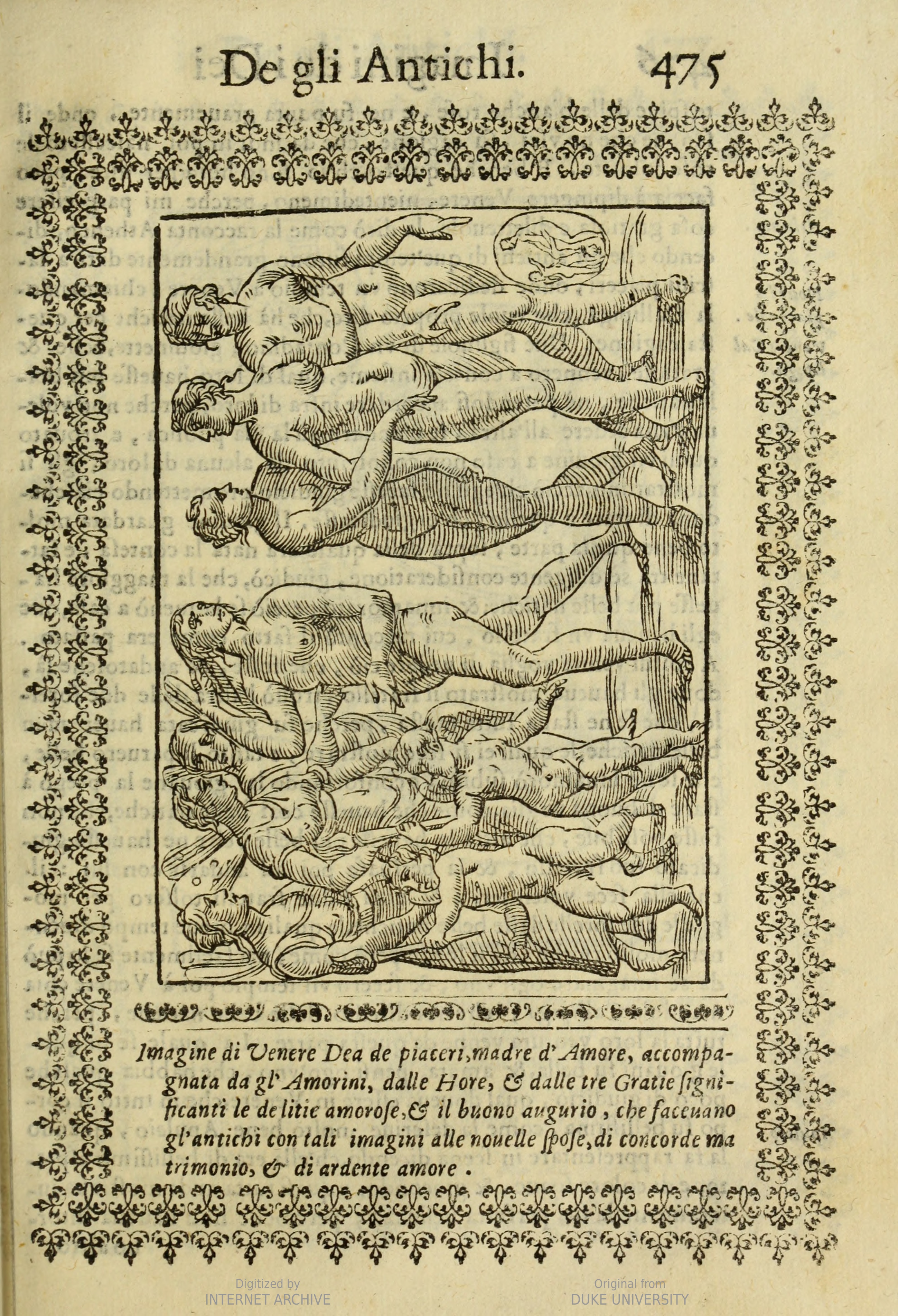 De gli Antichi. 475

Imagine di Venere Dea de piaceri, madre d'Amore, accompagnata da gl'Amorini, dalle Hore, & dalle tre Gratie significanti le delitie amorose, & il buono augurio, che faceuano gl'antichi con tali imagini alle nouelle spose, di concorde matrimonio, & di ardente amore.

Digitized by INTERNET ARCHIVE

Original from DUKE UNIVERSITY